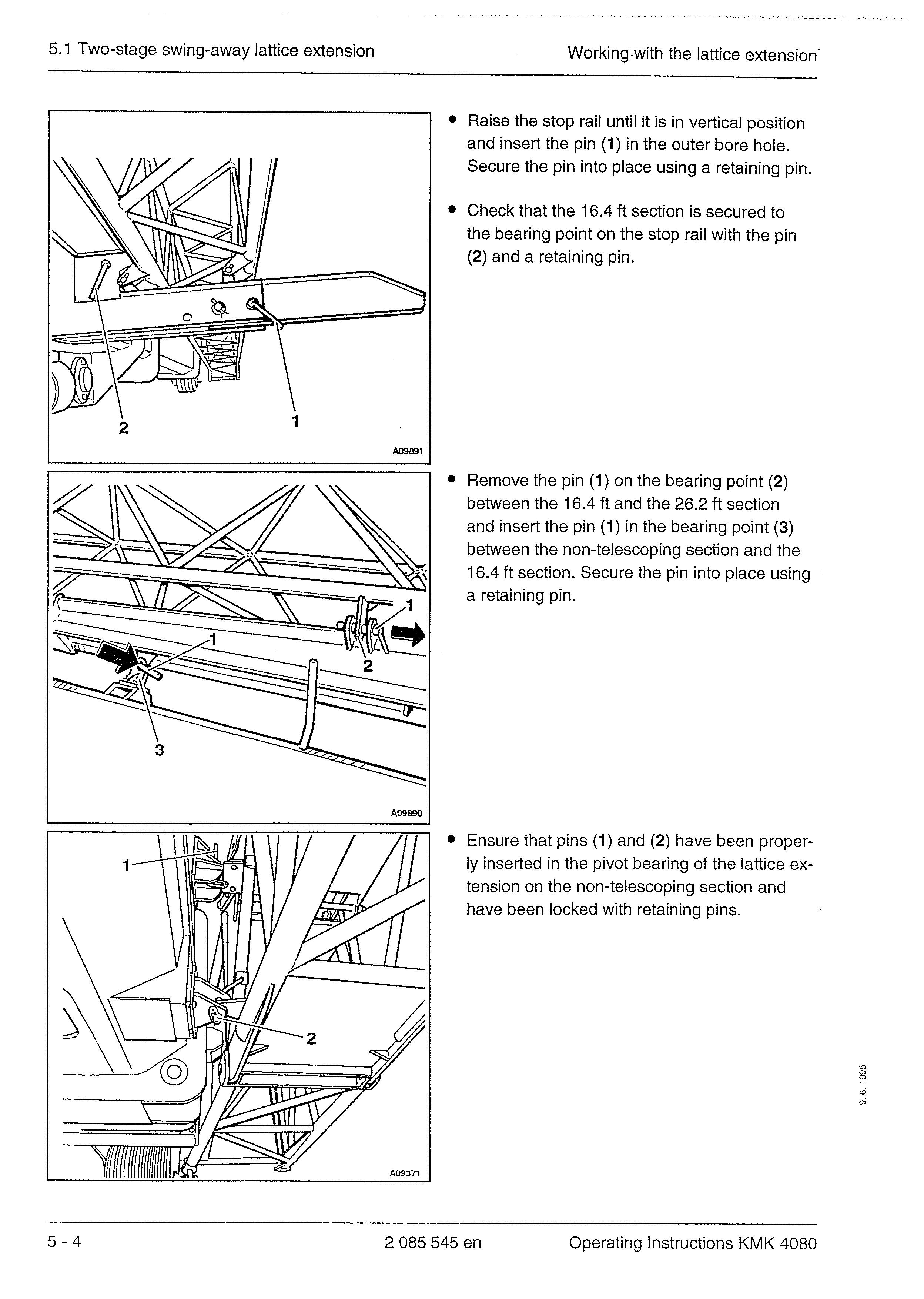 5.1 Two-stage swing-away lattice extension

Working with the lattice extension

2

1

A09891

• Raise the stop rail until it is in vertical position and insert the pin (1) in the outer bore hole. Secure the pin into place using a retaining pin.

• Check that the 16.4 ft section is secured to the bearing point on the stop rail with the pin (2) and a retaining pin.

1

1

2

3

A09890

• Remove the pin (1) on the bearing point (2) between the 16.4 ft and the 26.2 ft section and insert the pin (1) in the bearing point (3) between the non-telescoping section and the 16.4 ft section. Secure the pin into place using a retaining pin.

1

2

A09371

• Ensure that pins (1) and (2) have been properly inserted in the pivot bearing of the lattice extension on the non-telescoping section and have been locked with retaining pins.

9. 6. 1995

5 - 4

2 085 545 en

Operating Instructions KMK 4080